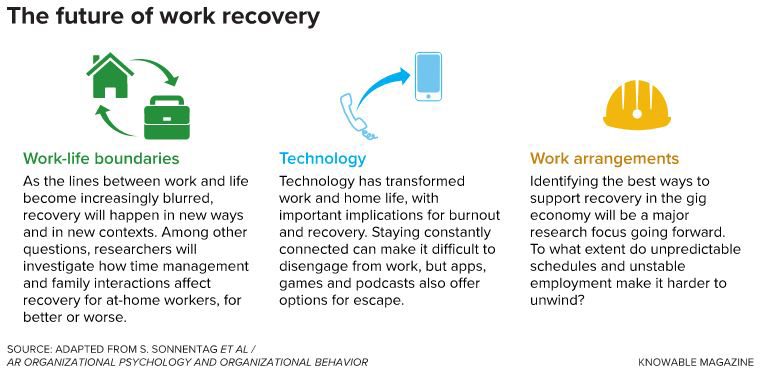 The future of work recovery

Work-life boundaries

As the lines between work and life become increasingly blurred, recovery will happen in new ways and in new contexts. Among other questions, researchers will investigate how time management and family interactions affect recovery for at-home workers, for better or worse.

Technology

Technology has transformed work and home life, with important implications for burnout and recovery. Staying constantly connected can make it difficult to disengage from work, but apps, games and podcasts also offer options for escape.

Work arrangements

Identifying the best ways to support recovery in the gig economy will be a major research focus going forward. To what extent do unpredictable schedules and unstable employment make it harder to unwind?

SOURCE: ADAPTED FROM S. SONNENTAG ET AL / AR ORGANIZATIONAL PSYCHOLOGY AND ORGANIZATIONAL BEHAVIOR

KNOWABLE MAGAZINE